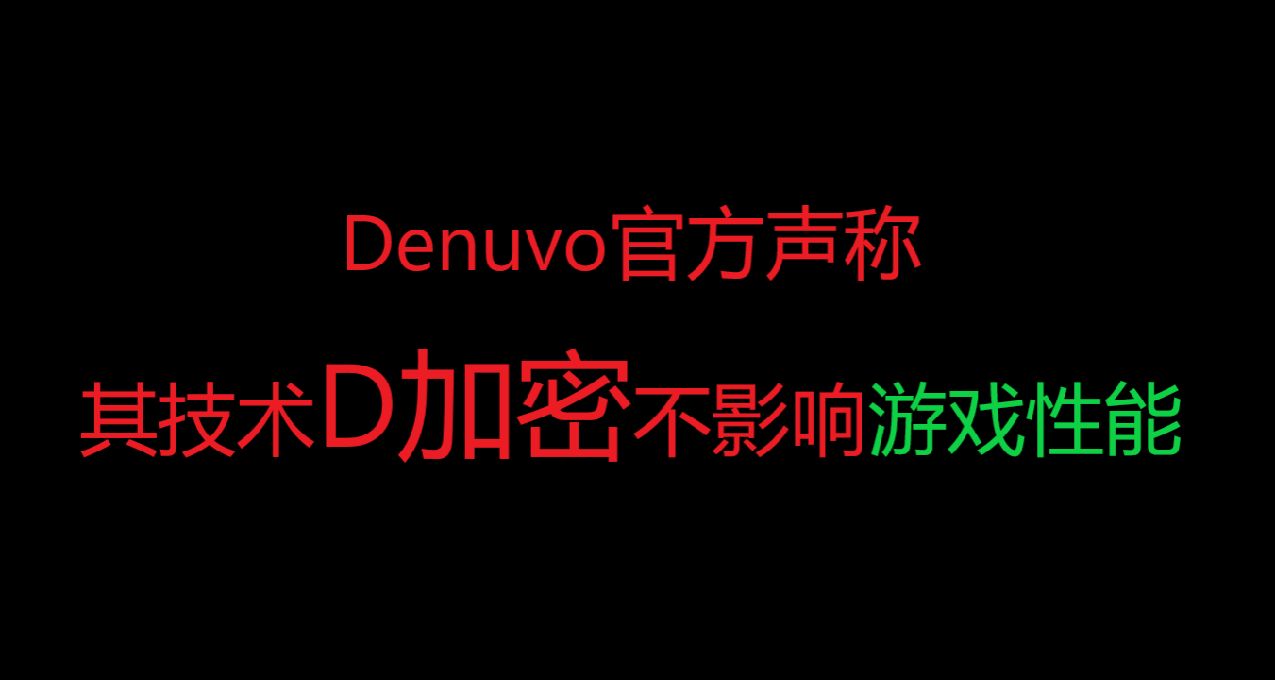 Denuvo官方声称

其技术D加密不影响游戏性能